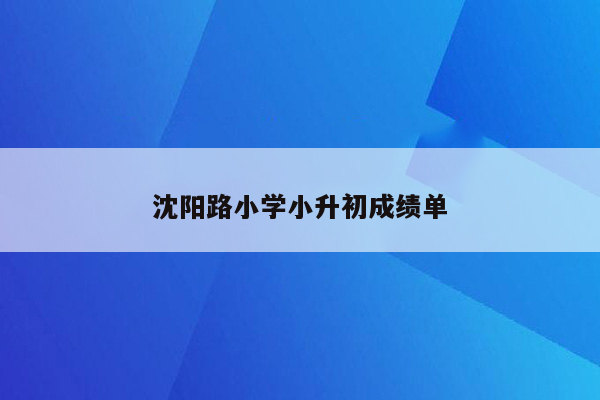 沈阳路小学小升初成绩单